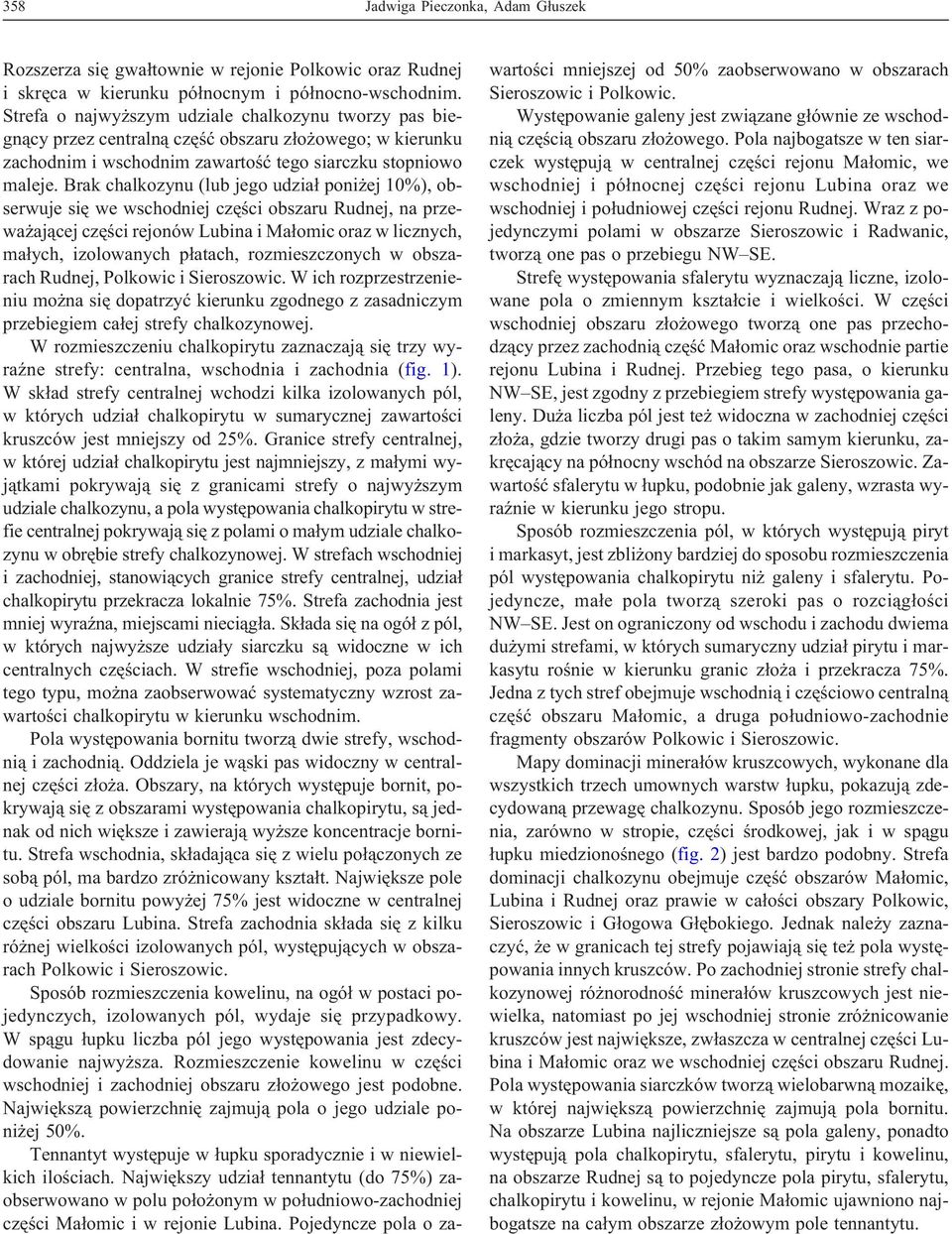 358 Jadwiga Pieczonka, Adam Głuszek

Rozszerza się gwałtownie w rejonie Polkowic oraz Rudnej i skręca w kierunku północnym i północno-wschodnim. Strefa o najwyższym udziale chalkozynu tworzy pas biegnący przez centralną część obszaru złożowego; w kierunku zachodnim i wschodnim zawartość tego siarczku stopniowo maleje. Brak chalkozynu (lub jego udział poniżej 10%), obserwuje się we wschodniej części obszaru Rudnej, na przeważającej części rejonów Lubina i Małomic oraz w licznych, małych, izolowanych płatach, rozmieszczonych w obszarach Rudnej, Polkowic i Sieroszowic. W ich rozprzestrzenieniu można się dopatrzyć kierunku zgodnego z zasadniczym przebiegiem całej strefy chalkozynowej.

W rozmieszczeniu chalkopirytu zaznaczają się trzy wyraźne strefy: centralna, wschodnia i zachodnia (fig. 1). W skład strefy centralnej wchodzi kilka izolowanych pól, w których udział chalkopirytu w sumarycznej zawartości kruszców jest mniejszy od 25%. Granice strefy centralnej, w której udział chalkopirytu jest najmniejszy, z małymi wyjątkami pokrywają się z granicami strefy o najwyższym udziale chalkozynu, a pola występowania chalkopirytu w strefie centralnej pokrywają się z polami o małym udziale chalkozynu w obrębie strefy chalkozynowej. W strefach wschodniej i zachodniej, stanowiących granice strefy centralnej, udział chalkopirytu przekracza lokalnie 75%. Strefa zachodnia jest mniej wyraźna, miejscami nieciągła. Składa się na ogół z pól, w których najwyższe udziały siarczku są widoczne w ich centralnych częściach. W strefie wschodniej, poza polami tego typu, można zaobserwować systematyczny wzrost zawartości chalkopirytu w kierunku wschodnim.

Pola występowania bornitu tworzą dwie strefy, wschodnią i zachodnią. Oddziela je wąski pas widoczny w centralnej części złoża. Obszary, na których występuje bornit, pokrywają się z obszarami występowania chalkopirytu, są jednak od nich większe i zawierają wyższe koncentracje bornitu. Strefa wschodnia, składająca się z wielu połączonych ze sobą pól, ma bardzo zróżnicowany kształt. Największe pole o udziale bornitu powyżej 75% jest widoczne w centralnej części obszaru Lubina. Strefa zachodnia składa się z kilku różnej wielkości izolowanych pól, występujących w obszarach Polkowic i Sieroszowic.

Sposób rozmieszczenia kowelinu, na ogół w postaci pojedynczych, izolowanych pól, wydaje się przypadkowy. W spągu łupku liczba pól jego występowania jest zdecydowanie najwyższa. Rozmieszczenie kowelinu w części wschodniej i zachodniej obszaru złożowego jest podobne. Największą powierzchnię zajmują pola o jego udziale poniżej 50%.

Tennantyt występuje w łupku sporadycznie i w niewielkich ilościach. Największy udział tennantytu (do 75%) zaobserwowano w polu położonym w południowo-zachodniej części Małomic i w rejonie Lubina. Pojedyncze pola o zawartości mniejszej od 50% zaobserwowano w obszarach Sieroszowic i Polkowic.

Występowanie galeny jest związane głównie ze wschodnią częścią obszaru złożowego. Pola najbogatsze w ten siarczek występują w centralnej części rejonu Małomic, we wschodniej i północnej części rejonu Lubina oraz we wschodniej i południowej części rejonu Rudnej. Wraz z pojedynczymi polami w obszarze Sieroszowic i Radwanic, tworzą one pas o przebiegu NW–SE.

Strefę występowania sfalerytu wyznaczają liczne, izolowane pola o zmiennym kształcie i wielkości. W części wschodniej obszaru złożowego tworzą one pas przechodzący przez zachodnią część Małomic oraz wschodnie partie rejonu Lubina i Rudnej. Przebieg tego pasa, o kierunku NW–SE, jest zgodny z przebiegiem strefy występowania galeny. Duża liczba pól jest też widoczna w zachodniej części złoża, gdzie tworzy drugi pas o takim samym kierunku, zakręcający na północny wschód na obszarze Sieroszowic. Zawartość sfalerytu w łupku, podobnie jak galeny, wzrasta wyraźnie w kierunku jego stropu.

Sposób rozmieszczenia pól, w których występują piryt i markasyt, jest zbliżony bardziej do sposobu rozmieszczenia pól występowania chalkopirytu niż galeny i sfalerytu. Pojedyncze, małe pola tworzą szeroki pas o rozciągłości NW–SE. Jest on ograniczony od wschodu i zachodu dwiema dużymi strefami, w których sumaryczny udział pirytu i markasytu rośnie w kierunku granic złoża i przekracza 75%. Jedna z tych stref obejmuje wschodnią i częściowo centralną część obszaru Małomic, a druga południowo-zachodnie fragmenty obszarów Polkowic i Sieroszowic.

Mapy dominacji minerałów kruszcowych, wykonane dla wszystkich trzech umownych warstw łupku, pokazują zdecydowaną przewagę chalkozynu. Sposób jego rozmieszczenia, zarówno w stropie, części środkowej, jak i w spągu łupku miedzionośnego (fig. 2) jest bardzo podobny. Strefa dominacji chalkozynu obejmuje część obszarów Małomic, Lubina i Rudnej oraz prawie w całości obszary Polkowic, Sieroszowic i Głogowa Głębokiego. Jednak należy zaznaczyć, że w granicach tej strefy pojawiają się też pola występowania innych kruszców. Po zachodniej stronie strefy chalkozynowej różnorodność minerałów kruszcowych jest niewielka, natomiast po jej wschodniej stronie zróżnicowanie kruszców jest największe, zwłaszcza w centralnej części Lubina i Małomic oraz we wschodniej części obszaru Rudnej. Pola występowania siarczków tworzą wielobarwną mozaikę, w której największą powierzchnię zajmują pola bornitu. Na obszarze Lubina najliczniejsze są pola galeny, ponadto występują pola chalkopirytu, sfalerytu, pirytu i kowelinu, na obszarze Rudnej są to pojedyncze pola pirytu, sfalerytu, chalkopirytu i kowelinu, w rejonie Małomic ujawniono najbogatsze na całym obszarze złożowym pole tennantytu.